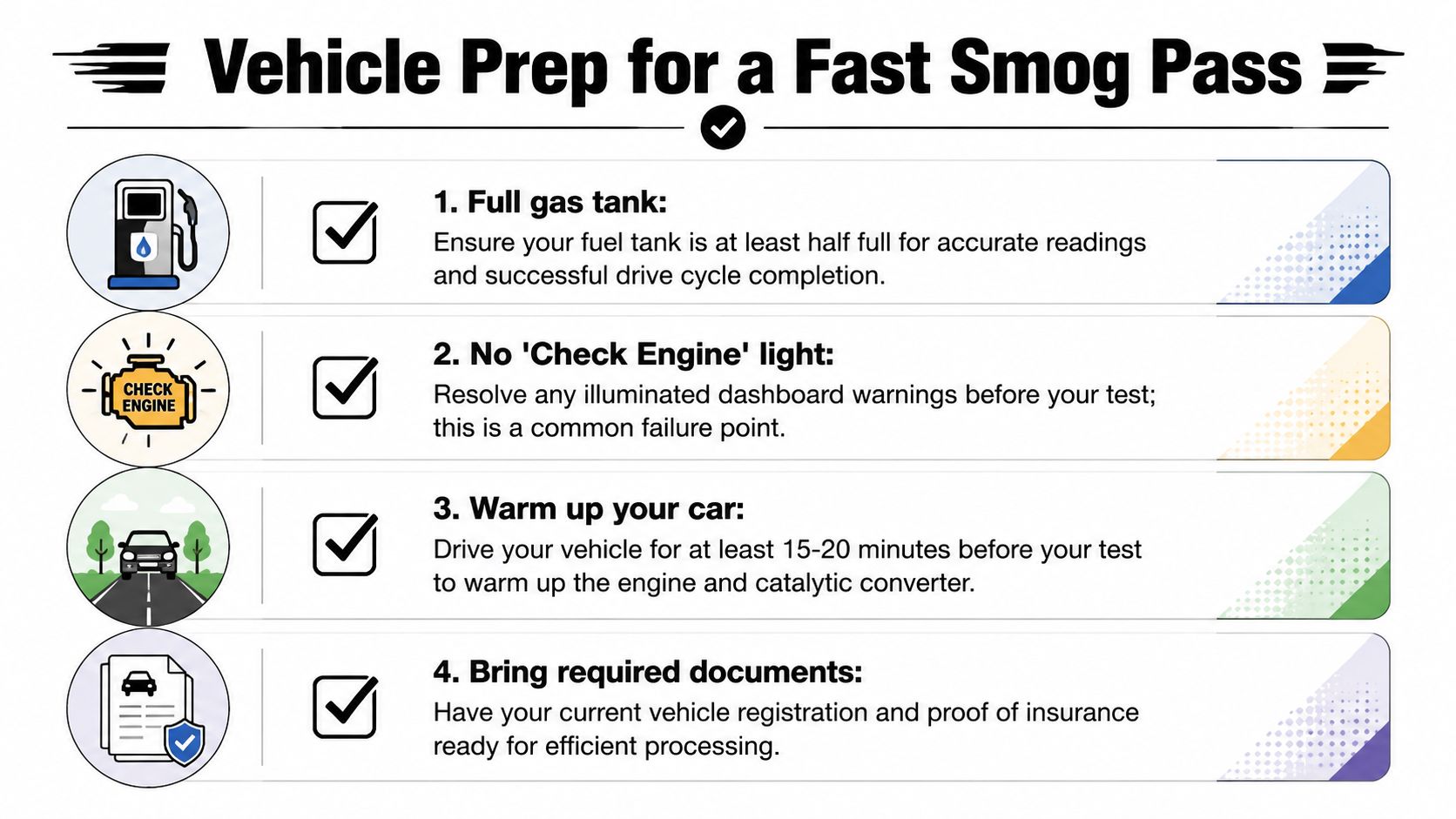 Vehicle Prep for a Fast Smog Pass

1. Full gas tank:
Ensure your fuel tank is at least half full for accurate readings and successful drive cycle completion.

CHECK ENGINE

2. No 'Check Engine' light:
Resolve any illuminated dashboard warnings before your test; this is a common failure point.

3. Warm up your car:
Drive your vehicle for at least 15-20 minutes before your test to warm up the engine and catalytic converter.

4. Bring required documents:
Have your current vehicle registration and proof of insurance ready for efficient processing.